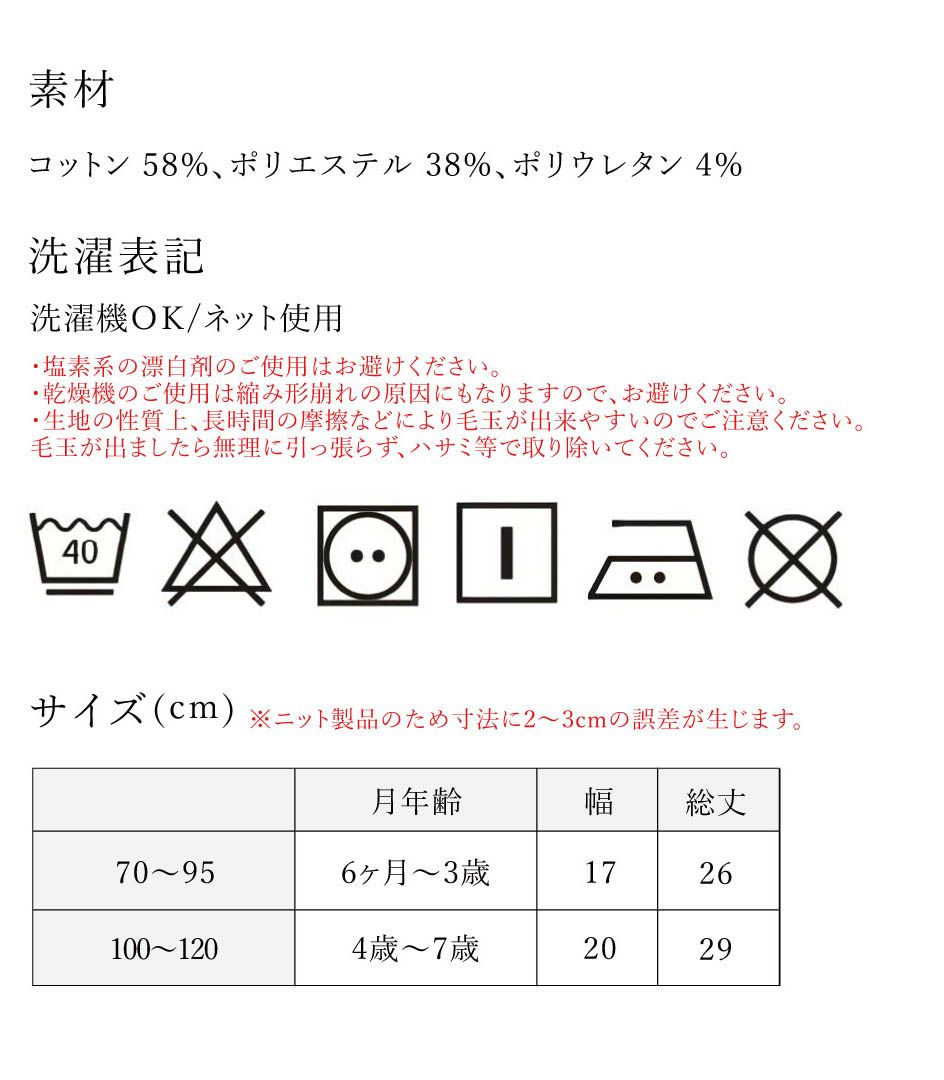 素材

コットン 58%、ポリエステル 38%、ポリウレタン 4%

洗濯表記

洗濯機OK/ネット使用

・塩素系の漂白剤のご使用はお避けください。
・乾燥機のご使用は縮み形崩れの原因にもなりますので、お避けください。
・生地の性質上、長時間の摩擦などにより毛玉が出来やすいのでご注意ください。
毛玉が出ましたら無理に引っ張らず、ハサミ等で取り除いてください。

40

サイズ(cm) ※ニット製品のため寸法に2〜3cmの誤差が生じます。

| | 月年齢 | 幅 | 総丈 |
|---|---|---|---|
| 70〜95 | 6ヶ月〜3歳 | 17 | 26 |
| 100〜120 | 4歳〜7歳 | 20 | 29 |